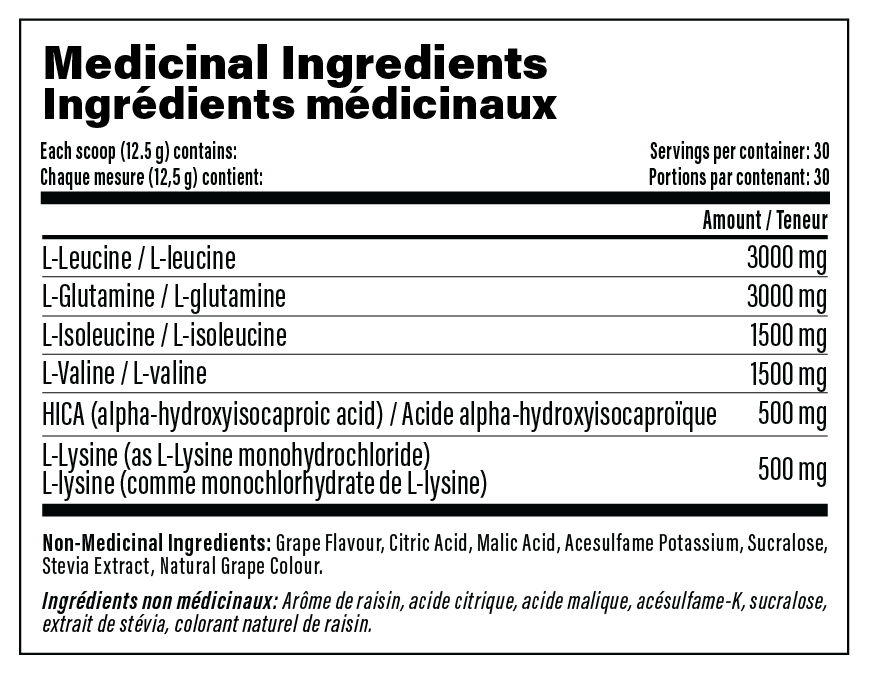 Medicinal Ingredients
Ingrédients médicinaux

Each scoop (12.5 g) contains:
Chaque mesure (12,5 g) contient:

Servings per container: 30
Portions par contenant: 30

| | Amount / Teneur |
|---|---|
| L-Leucine / L-leucine | 3000 mg |
| L-Glutamine / L-glutamine | 3000 mg |
| L-Isoleucine / L-isoleucine | 1500 mg |
| L-Valine / L-valine | 1500 mg |
| HICA (alpha-hydroxyisocaproic acid) / Acide alpha-hydroxyisocaproïque | 500 mg |
| L-Lysine (as L-Lysine monohydrochloride) L-lysine (comme monochlorhydrate de L-lysine) | 500 mg |

Non-Medicinal Ingredients: Grape Flavour, Citric Acid, Malic Acid, Acesulfame Potassium, Sucralose, Stevia Extract, Natural Grape Colour.

Ingrédients non médicinaux: Arôme de raisin, acide citrique, acide malique, acésulfame-K, sucralose, extrait de stévia, colorant naturel de raisin.